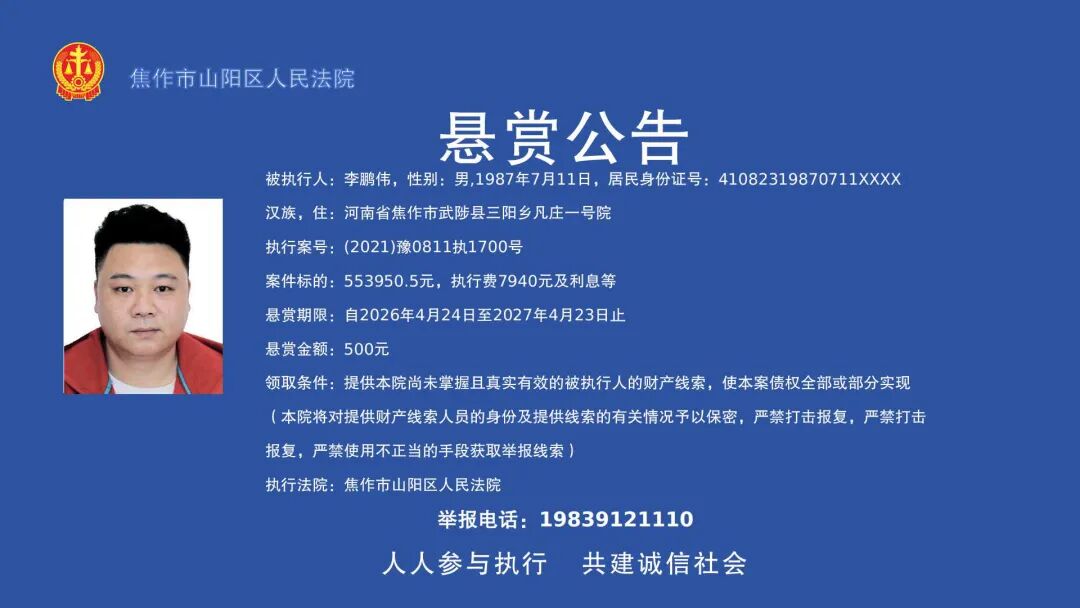 焦作市山阳区人民法院

悬赏公告

被执行人：李鹏伟，性别：男,1987年7月11日，居民身份证号：41082319870711XXXX

汉族，住：河南省焦作市武陟县三阳乡凡庄一号院

执行案号：(2021)豫0811执1700号

案件标的：553950.5元，执行费7940元及利息等

悬赏期限：自2026年4月24日至2027年4月23日止

悬赏金额：500元

领取条件：提供本院尚未掌握且真实有效的被执行人的财产线索，使本案债权全部或部分实现（本院将对提供财产线索人员的身份及提供线索的有关情况予以保密，严禁打击报复，严禁打击报复，严禁使用不正当的手段获取举报线索）

执行法院：焦作市山阳区人民法院

举报电话：19839121110

人人参与执行 共建诚信社会